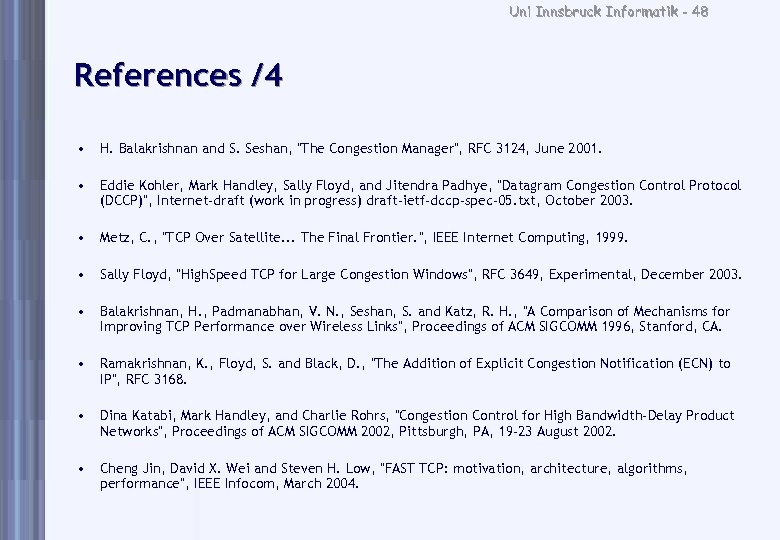 Uni Innsbruck Informatik - 48

References /4

• H. Balakrishnan and S. Seshan, "The Congestion Manager", RFC 3124, June 2001.

• Eddie Kohler, Mark Handley, Sally Floyd, and Jitendra Padhye, "Datagram Congestion Control Protocol (DCCP)", Internet-draft (work in progress) draft-ietf-dccp-spec-05.txt, October 2003.

• Metz, C., "TCP Over Satellite... The Final Frontier.", IEEE Internet Computing, 1999.

• Sally Floyd, "HighSpeed TCP for Large Congestion Windows", RFC 3649, Experimental, December 2003.

• Balakrishnan, H., Padmanabhan, V. N., Seshan, S. and Katz, R. H., "A Comparison of Mechanisms for Improving TCP Performance over Wireless Links", Proceedings of ACM SIGCOMM 1996, Stanford, CA.

• Ramakrishnan, K., Floyd, S. and Black, D., "The Addition of Explicit Congestion Notification (ECN) to IP", RFC 3168.

• Dina Katabi, Mark Handley, and Charlie Rohrs, "Congestion Control for High Bandwidth-Delay Product Networks", Proceedings of ACM SIGCOMM 2002, Pittsburgh, PA, 19-23 August 2002.

• Cheng Jin, David X. Wei and Steven H. Low, "FAST TCP: motivation, architecture, algorithms, performance", IEEE Infocom, March 2004.